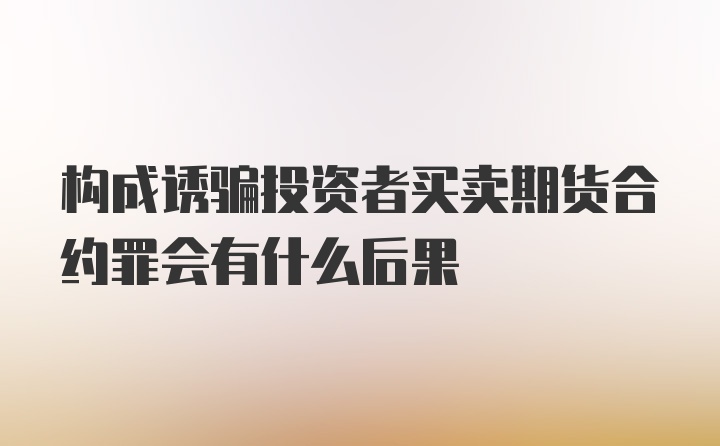 构成诱骗投资者买卖期货合约罪会有什么后果